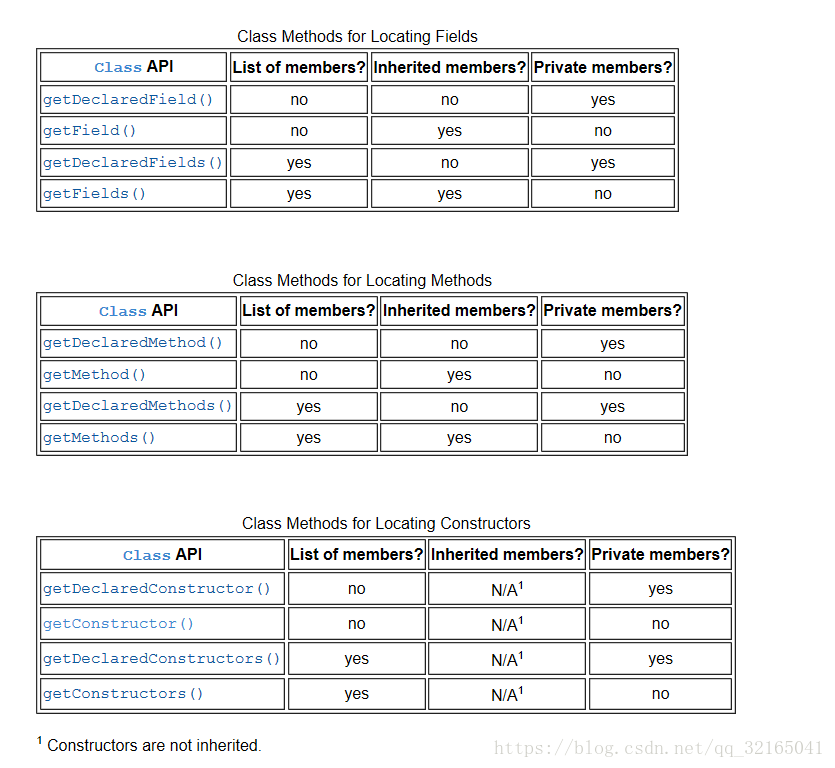 Class Methods for Locating Fields

| Class API | List of members? | Inherited members? | Private members? |
|---|---|---|---|
| getDeclaredField() | no | no | yes |
| getField() | no | yes | no |
| getDeclaredFields() | yes | no | yes |
| getFields() | yes | yes | no |

Class Methods for Locating Methods

| Class API | List of members? | Inherited members? | Private members? |
|---|---|---|---|
| getDeclaredMethod() | no | no | yes |
| getMethod() | no | yes | no |
| getDeclaredMethods() | yes | no | yes |
| getMethods() | yes | yes | no |

Class Methods for Locating Constructors

| Class API | List of members? | Inherited members? | Private members? |
|---|---|---|---|
| getDeclaredConstructor() | no | N/A$^1$ | yes |
| getConstructor() | no | N/A$^1$ | no |
| getDeclaredConstructors() | yes | N/A$^1$ | yes |
| getConstructors() | yes | N/A$^1$ | no |

$^1$ Constructors are not inherited.

https://blog.csdn.net/qq_32165041